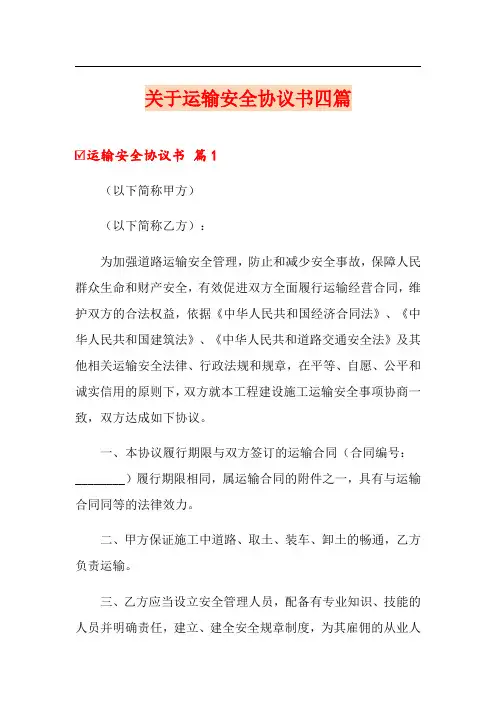 关于运输安全协议书四篇

☑运输安全协议书 篇1

（以下简称甲方）

（以下简称乙方）：

为加强道路运输安全管理，防止和减少安全事故，保障人民群众生命和财产安全，有效促进双方全面履行运输经营合同，维护双方的合法权益，依据《中华人民共和国经济合同法》、《中华人民共和国建筑法》、《中华人民共和道路交通安全法》及其他相关运输安全法律、行政法规和规章，在平等、自愿、公平和诚实信用的原则下，双方就本工程建设施工运输安全事项协商一致，双方达成如下协议。

一、本协议履行期限与双方签订的运输合同（合同编号：________）履行期限相同，属运输合同的附件之一，具有与运输合同同等的法律效力。

二、甲方保证施工中道路、取土、装车、卸土的畅通，乙方负责运输。

三、乙方应当设立安全管理人员，配备有专业知识、技能的人员并明确责任，建立、建全安全规章制度，为其雇佣的从业人